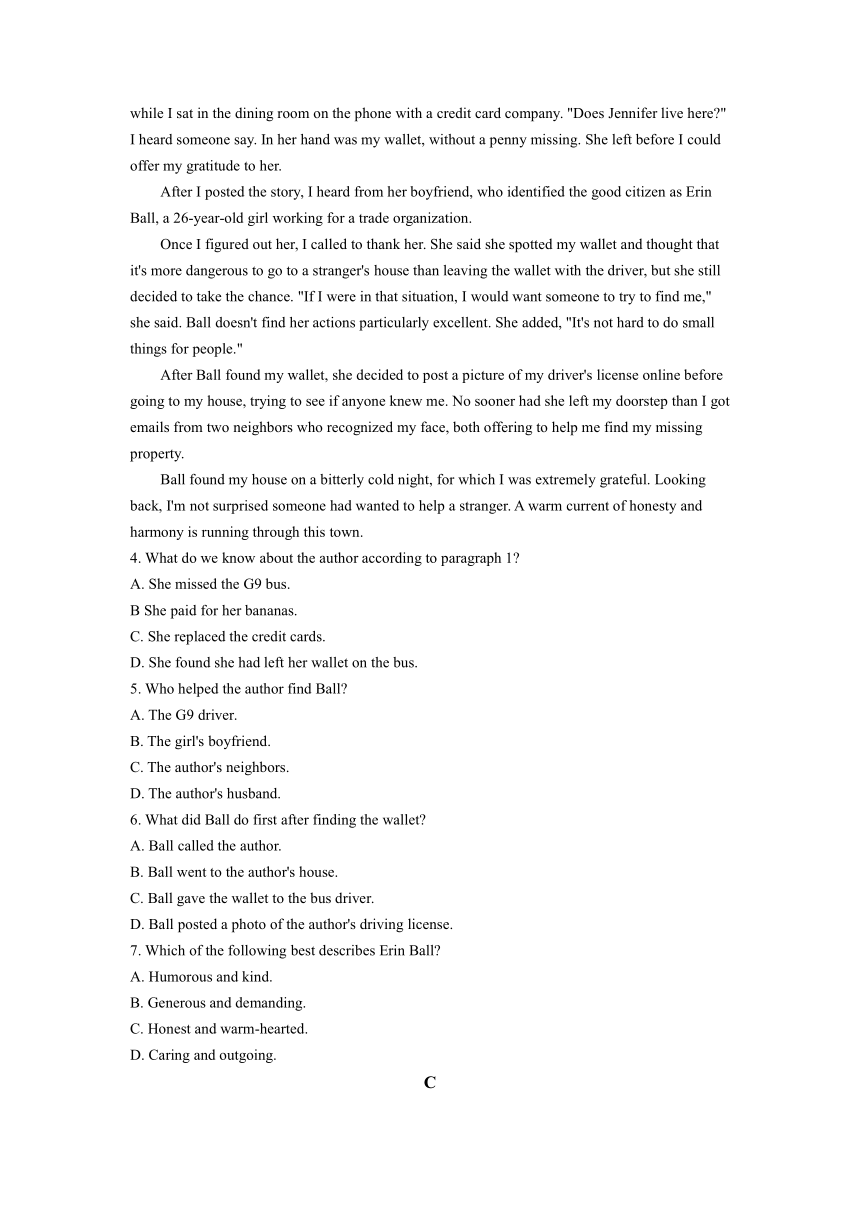 while I sat in the dining room on the phone with a credit card company. "Does Jennifer live here?" I heard someone say. In her hand was my wallet, without a penny missing. She left before I could offer my gratitude to her.

After I posted the story, I heard from her boyfriend, who identified the good citizen as Erin Ball, a 26-year-old girl working for a trade organization.

Once I figured out her, I called to thank her. She said she spotted my wallet and thought that it's more dangerous to go to a stranger's house than leaving the wallet with the driver, but she still decided to take the chance. "If I were in that situation, I would want someone to try to find me," she said. Ball doesn't find her actions particularly excellent. She added, "It's not hard to do small things for people."

After Ball found my wallet, she decided to post a picture of my driver's license online before going to my house, trying to see if anyone knew me. No sooner had she left my doorstep than I got emails from two neighbors who recognized my face, both offering to help me find my missing property.

Ball found my house on a bitterly cold night, for which I was extremely grateful. Looking back, I'm not surprised someone had wanted to help a stranger. A warm current of honesty and harmony is running through this town.

4. What do we know about the author according to paragraph 1?
A. She missed the G9 bus.
B She paid for her bananas.
C. She replaced the credit cards.
D. She found she had left her wallet on the bus.
5. Who helped the author find Ball?
A. The G9 driver.
B. The girl's boyfriend.
C. The author's neighbors.
D. The author's husband.
6. What did Ball do first after finding the wallet?
A. Ball called the author.
B. Ball went to the author's house.
C. Ball gave the wallet to the bus driver.
D. Ball posted a photo of the author's driving license.
7. Which of the following best describes Erin Ball?
A. Humorous and kind.
B. Generous and demanding.
C. Honest and warm-hearted.
D. Caring and outgoing.

C